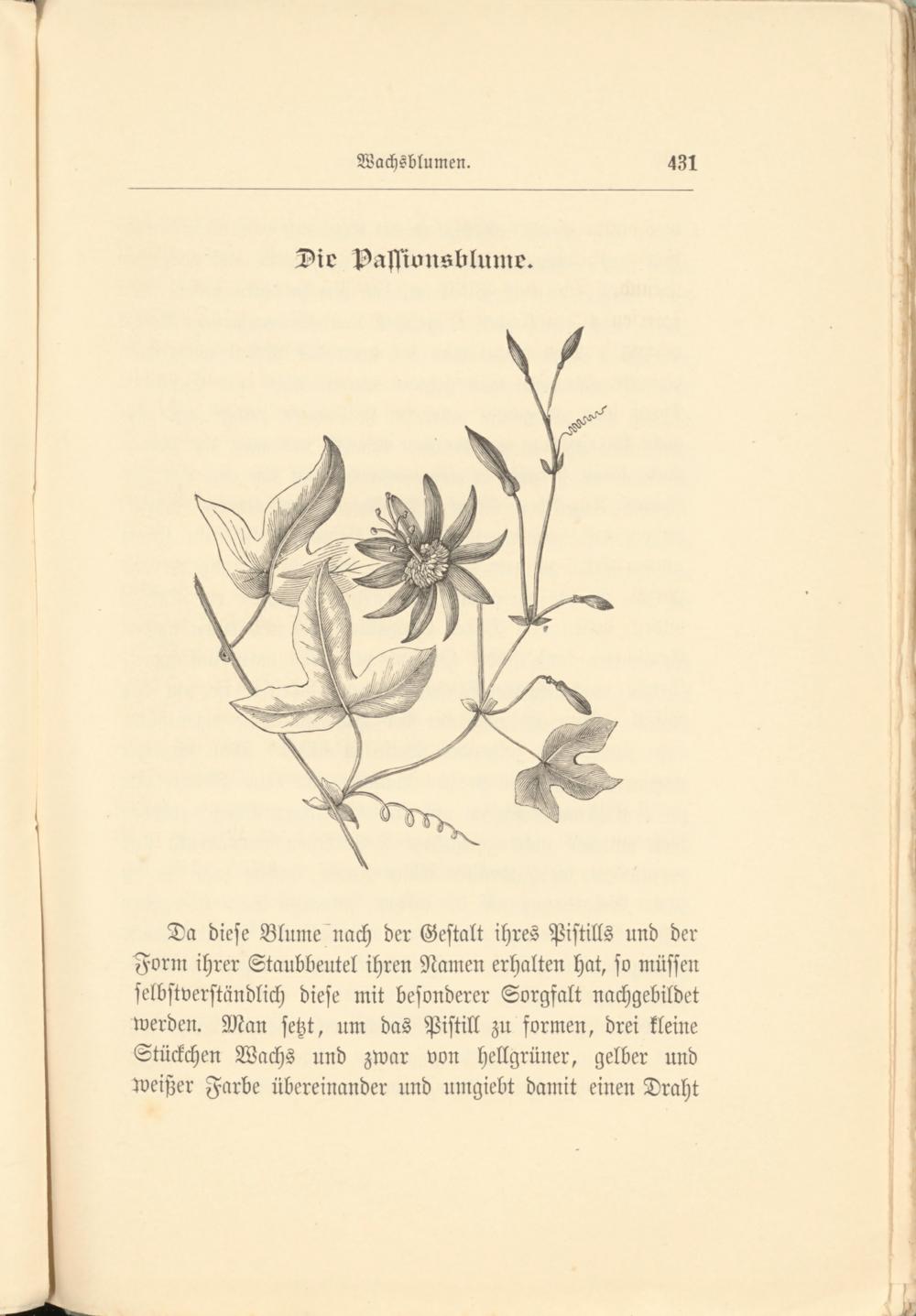 Wachsblumen. 431

Die Passionsblume.

Da diese Blume nach der Gestalt ihres Pistills und der Form ihrer Staubbeutel ihren Namen erhalten hat, so müssen selbstverständlich diese mit besonderer Sorgfalt nachgebildet werden. Man setzt, um das Pistill zu formen, drei kleine Stückchen Wachs und zwar von hellgrüner, gelber und weißer Farbe übereinander und umgiebt damit einen Draht